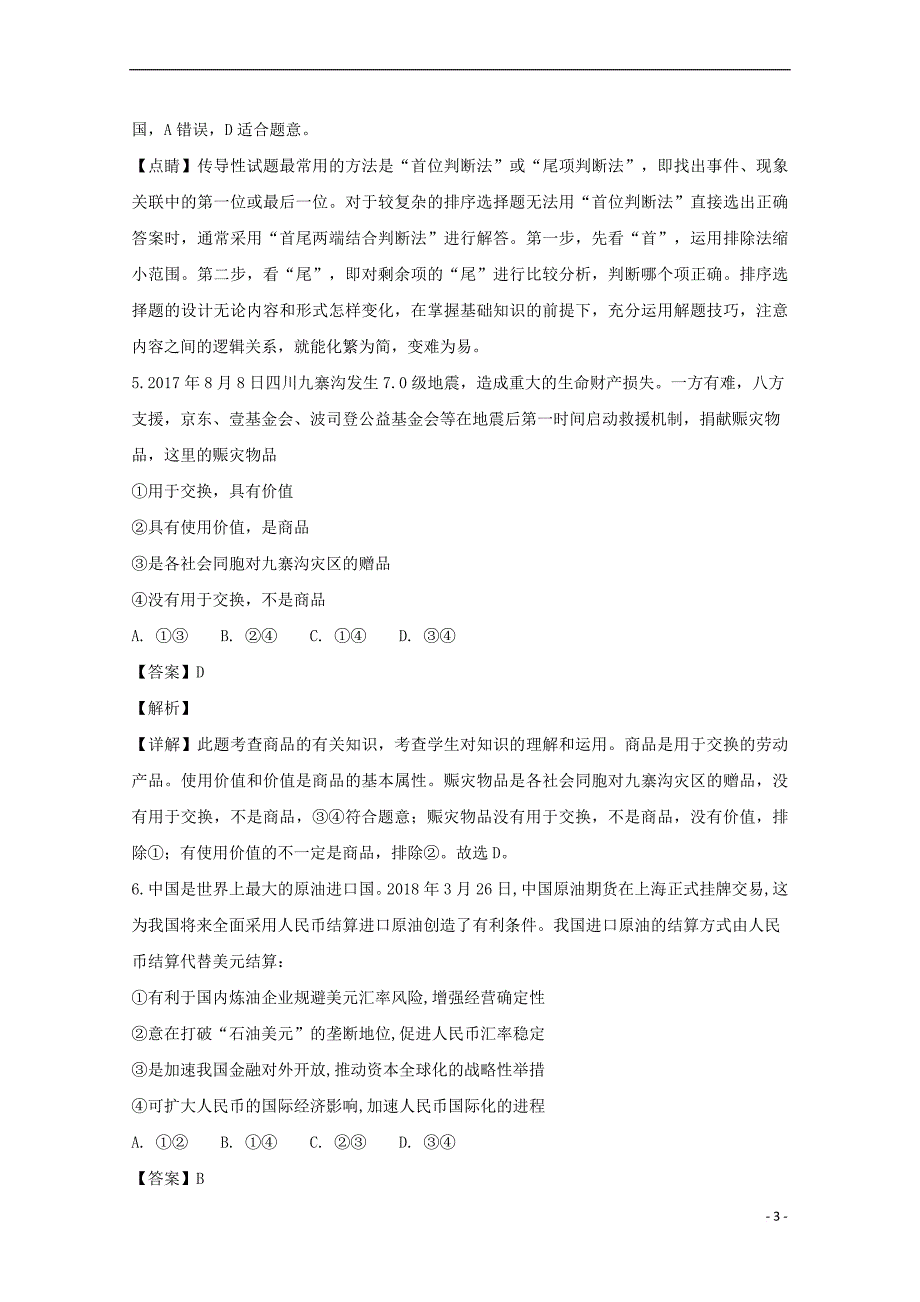 国，A 错误，D 适合题意。

【点睛】传导性试题最常用的方法是“首位判断法”或“尾项判断法”，即找出事件、现象关联中的第一位或最后一位。对于较复杂的排序选择题无法用“首位判断法”直接选出正确答案时，通常采用“首尾两端结合判断法”进行解答。第一步，先看“首”，运用排除法缩小范围。第二步，看“尾”，即对剩余项的“尾”进行比较分析，判断哪个项正确。排序选择题的设计无论内容和形式怎样变化，在掌握基础知识的前提下，充分运用解题技巧，注意内容之间的逻辑关系，就能化繁为简，变难为易。

5.2017 年 8 月 8 日四川九寨沟发生 7.0 级地震，造成重大的生命财产损失。一方有难，八方支援，京东、壹基金会、波司登公益基金会等在地震后第一时间启动救援机制，捐献赈灾物品，这里的赈灾物品

①用于交换，具有价值

②具有使用价值，是商品

③是各社会同胞对九寨沟灾区的赠品

④没有用于交换，不是商品

A. ①③　　B. ②④　　C. ①④　　D. ③④

【答案】D

【解析】

【详解】此题考查商品的有关知识，考查学生对知识的理解和运用。商品是用于交换的劳动产品。使用价值和价值是商品的基本属性。赈灾物品是各社会同胞对九寨沟灾区的赠品，没有用于交换，不是商品，③④符合题意；赈灾物品没有用于交换，不是商品，没有价值，排除①；有使用价值的不一定是商品，排除②。故选 D。

6.中国是世界上最大的原油进口国。2018 年 3 月 26 日,中国原油期货在上海正式挂牌交易,这为我国将来全面采用人民币结算进口原油创造了有利条件。我国进口原油的结算方式由人民币结算代替美元结算:

①有利于国内炼油企业规避美元汇率风险,增强经营确定性

②意在打破“石油美元”的垄断地位,促进人民币汇率稳定

③是加速我国金融对外开放,推动资本全球化的战略性举措

④可扩大人民币的国际经济影响,加速人民币国际化的进程

A. ①②　　B. ①④　　C. ②③　　D. ③④

【答案】B

- 3 -